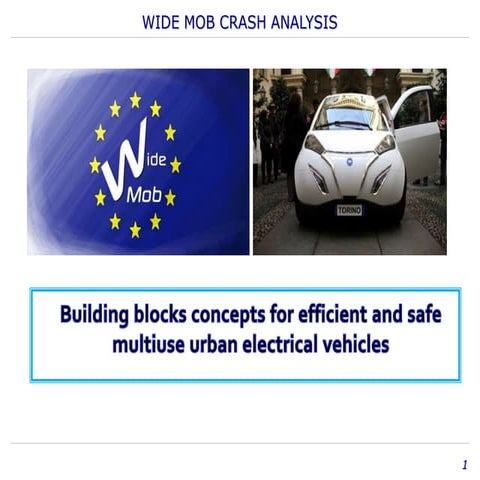 WIDE MOB CRASH ANALYSIS

Wide Mob

TORINO

Building blocks concepts for efficient and safe multiuse urban electrical vehicles

1